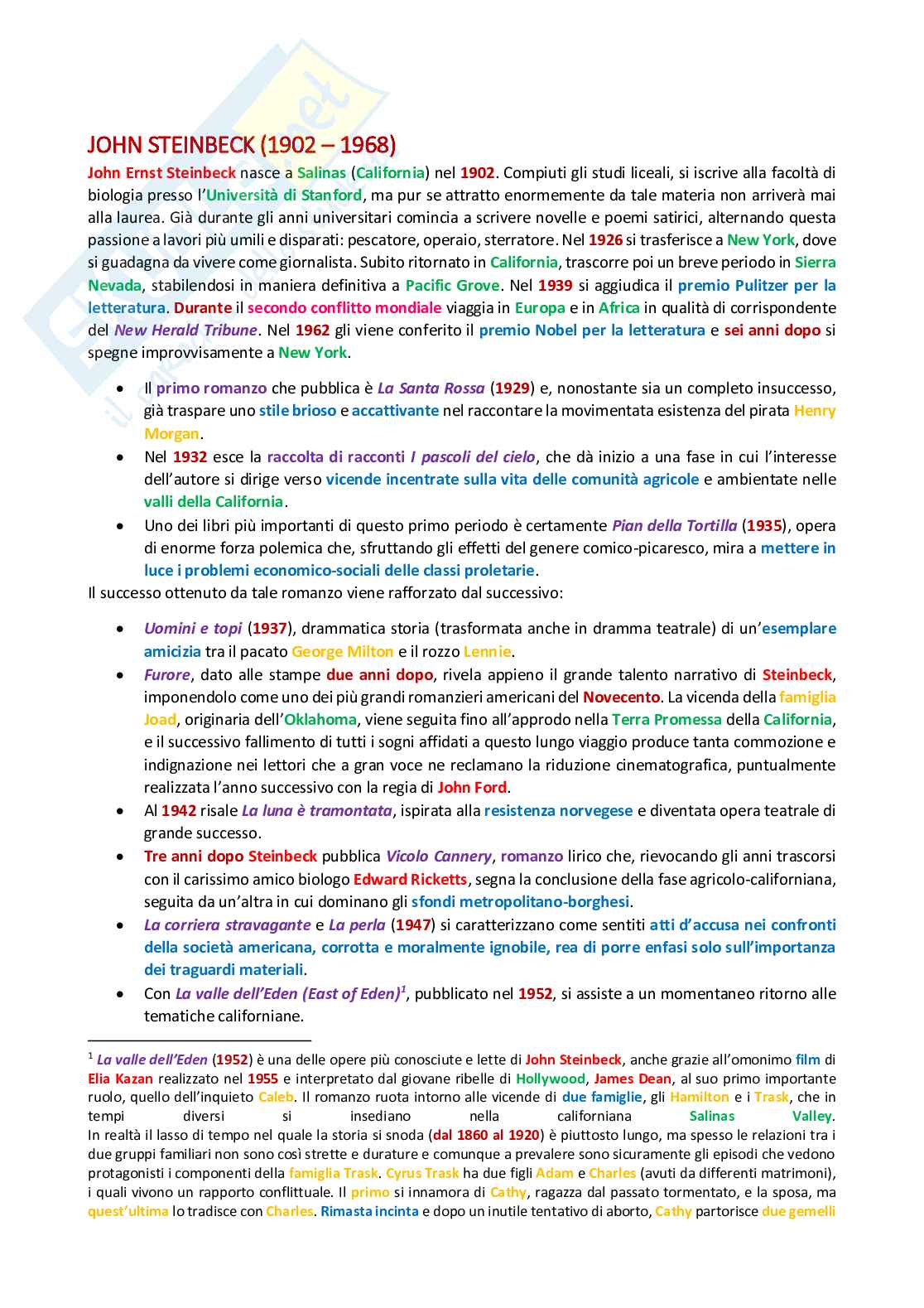 JOHN STEINBECK (1902 – 1968)

John Ernst Steinbeck nasce a Salinas (California) nel 1902. Compiuti gli studi liceali, si iscrive alla facoltà di biologia presso l'Università di Stanford, ma pur se attratto enormemente da tale materia non arriverà mai alla laurea. Già durante gli anni universitari comincia a scrivere novelle e poemi satirici, alternando questa passione a lavori più umili e disparati: pescatore, operaio, sterratore. Nel 1926 si trasferisce a New York, dove si guadagna da vivere come giornalista. Subito ritornato in California, trascorre poi un breve periodo in Sierra Nevada, stabilendosi in maniera definitiva a Pacific Grove. Nel 1939 si aggiudica il premio Pulitzer per la letteratura. Durante il secondo conflitto mondiale viaggia in Europa e in Africa in qualità di corrispondente del New Herald Tribune. Nel 1962 gli viene conferito il premio Nobel per la letteratura e sei anni dopo si spegne improvvisamente a New York.

• Il primo romanzo che pubblica è La Santa Rossa (1929) e, nonostante sia un completo insuccesso, già traspare uno stile brioso e accattivante nel raccontare la movimentata esistenza del pirata Henry Morgan.
• Nel 1932 esce la raccolta di racconti I pascoli del cielo, che dà inizio a una fase in cui l'interesse dell'autore si dirige verso vicende incentrate sulla vita delle comunità agricole e ambientate nelle valli della California.
• Uno dei libri più importanti di questo primo periodo è certamente Pian della Tortilla (1935), opera di enorme forza polemica che, sfruttando gli effetti del genere comico-picaresco, mira a mettere in luce i problemi economico-sociali delle classi proletarie.

Il successo ottenuto da tale romanzo viene rafforzato dal successivo:

• Uomini e topi (1937), drammatica storia (trasformata anche in dramma teatrale) di un'esemplare amicizia tra il pacato George Milton e il rozzo Lennie.
• Furore, dato alle stampe due anni dopo, rivela appieno il grande talento narrativo di Steinbeck, imponendolo come uno dei più grandi romanzieri americani del Novecento. La vicenda della famiglia Joad, originaria dell'Oklahoma, viene seguita fino all'approdo nella Terra Promessa della California, e il successivo fallimento di tutti i sogni affidati a questo lungo viaggio produce tanta commozione e indignazione nei lettori che a gran voce ne reclamano la riduzione cinematografica, puntualmente realizzata l'anno successivo con la regia di John Ford.
• Al 1942 risale La luna è tramontata, ispirata alla resistenza norvegese e diventata opera teatrale di grande successo.
• Tre anni dopo Steinbeck pubblica Vicolo Cannery, romanzo lirico che, rievocando gli anni trascorsi con il carissimo amico biologo Edward Ricketts, segna la conclusione della fase agricolo-californiana, seguita da un'altra in cui dominano gli sfondi metropolitano-borghesi.
• La corriera stravagante e La perla (1947) si caratterizzano come sentiti atti d'accusa nei confronti della società americana, corrotta e moralmente ignobile, rea di porre enfasi solo sull'importanza dei traguardi materiali.
• Con La valle dell'Eden (East of Eden)$^1$, pubblicato nel 1952, si assiste a un momentaneo ritorno alle tematiche californiane.

$^1$ La valle dell'Eden (1952) è una delle opere più conosciute e lette di John Steinbeck, anche grazie all'omonimo film di Elia Kazan realizzato nel 1955 e interpretato dal giovane ribelle di Hollywood, James Dean, al suo primo importante ruolo, quello dell'inquieto Caleb. Il romanzo ruota intorno alle vicende di due famiglie, gli Hamilton e i Trask, che in tempi diversi si insediano nella californiana Salinas Valley.
In realtà il lasso di tempo nel quale la storia si snoda (dal 1860 al 1920) è piuttosto lungo, ma spesso le relazioni tra i due gruppi familiari non sono così strette e durature e comunque a prevalere sono sicuramente gli episodi che vedono protagonisti i componenti della famiglia Trask. Cyrus Trask ha due figli Adam e Charles (avuti da differenti matrimoni), i quali vivono un rapporto conflittuale. Il primo si innamora di Cathy, ragazza dal passato tormentato, e la sposa, ma quest'ultima lo tradisce con Charles. Rimasta incinta e dopo un inutile tentativo di aborto, Cathy partorisce due gemelli